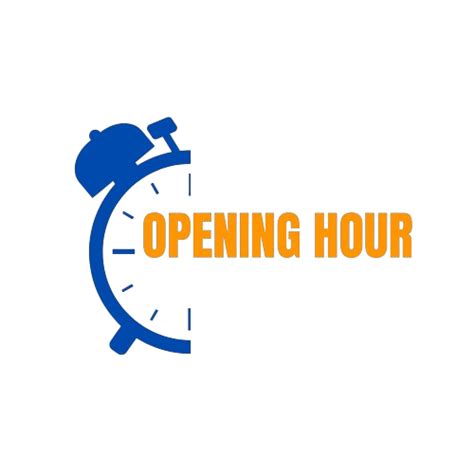 OPENING HOUR